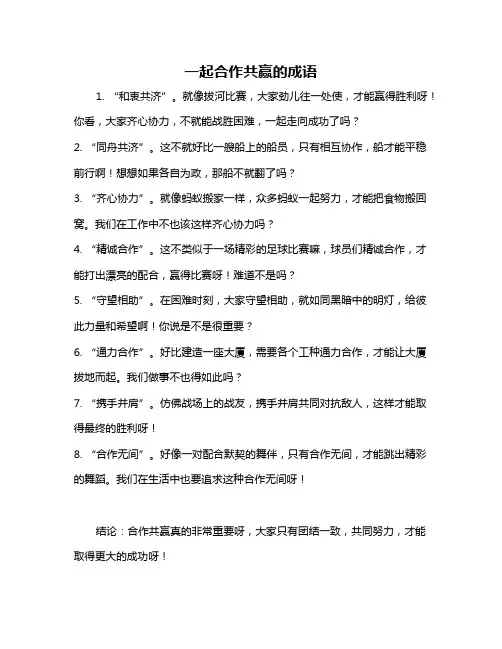 一起合作共赢的成语

1. “和衷共济”。就像拔河比赛，大家劲儿往一处使，才能赢得胜利呀！你看，大家齐心协力，不就能战胜困难，一起走向成功了吗？

2. “同舟共济”。这不就好比一艘船上的船员，只有相互协作，船才能平稳前行啊！想想如果各自为政，那船不就翻了吗？

3. “齐心协力”。就像蚂蚁搬家一样，众多蚂蚁一起努力，才能把食物搬回窝。我们在工作中不也该这样齐心协力吗？

4. “精诚合作”。这不类似于一场精彩的足球比赛嘛，球员们精诚合作，才能打出漂亮的配合，赢得比赛呀！难道不是吗？

5. “守望相助”。在困难时刻，大家守望相助，就如同黑暗中的明灯，给彼此力量和希望啊！你说是不是很重要？

6. “通力合作”。好比建造一座大厦，需要各个工种通力合作，才能让大厦拔地而起。我们做事不也得如此吗？

7. “携手并肩”。仿佛战场上的战友，携手并肩共同对抗敌人，这样才能取得最终的胜利呀！

8. “合作无间”。好像一对配合默契的舞伴，只有合作无间，才能跳出精彩的舞蹈。我们在生活中也要追求这种合作无间呀！

结论：合作共赢真的非常重要呀，大家只有团结一致，共同努力，才能取得更大的成功呀！